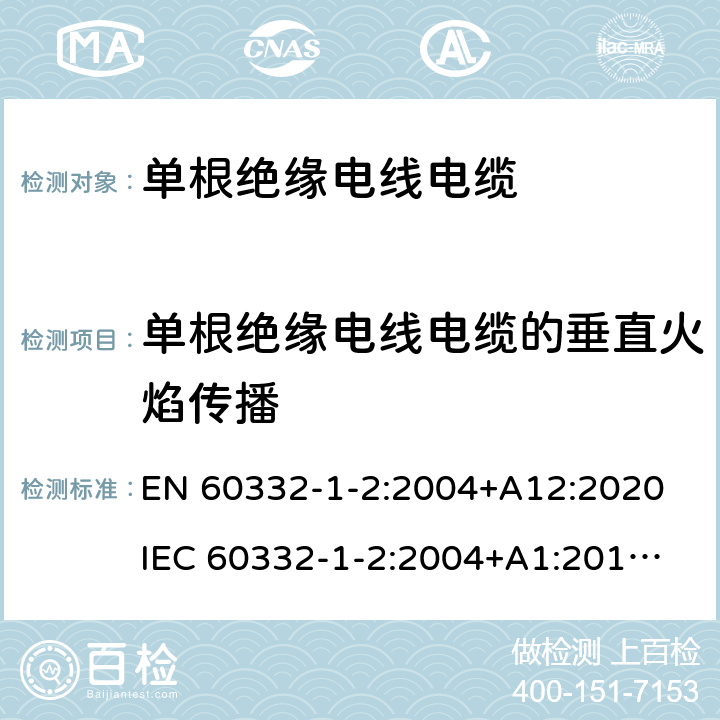 MA CNAS ilac-MRA

检测对象： 单根绝缘电线电缆

检测项目： 单根绝缘电线电缆的垂直火焰传播

检测标准： EN 60332-1-2:2004+A12:2020

IEC 60332-1-2:2004+A1:201…

百检 Baijiantest.com

做检测 上百检

400-151-7153